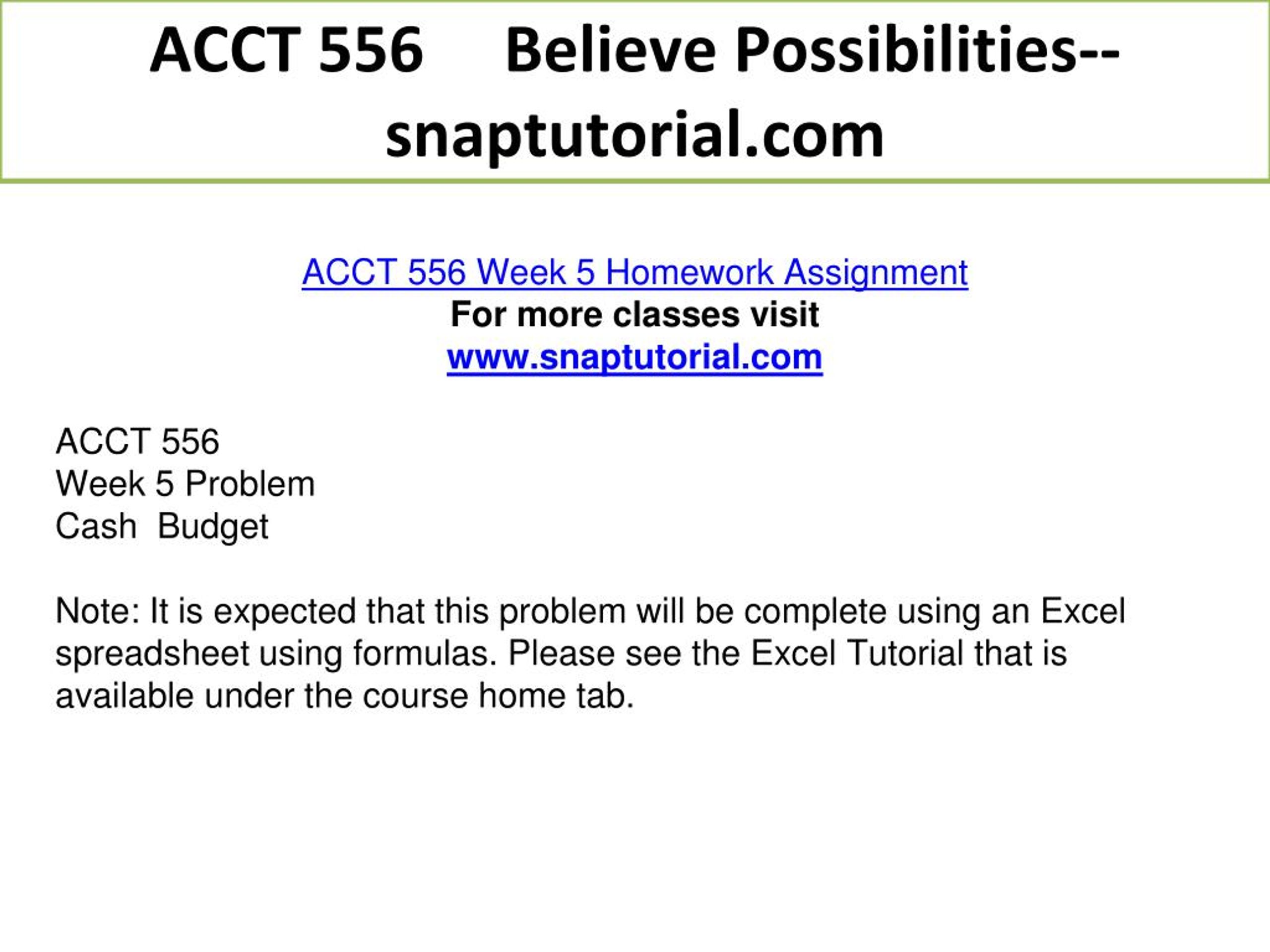 ACCT 556 Believe Possibilities--snaptutorial.com

ACCT 556 Week 5 Homework Assignment
For more classes visit
www.snaptutorial.com

ACCT 556
Week 5 Problem
Cash Budget

Note: It is expected that this problem will be complete using an Excel spreadsheet using formulas. Please see the Excel Tutorial that is available under the course home tab.